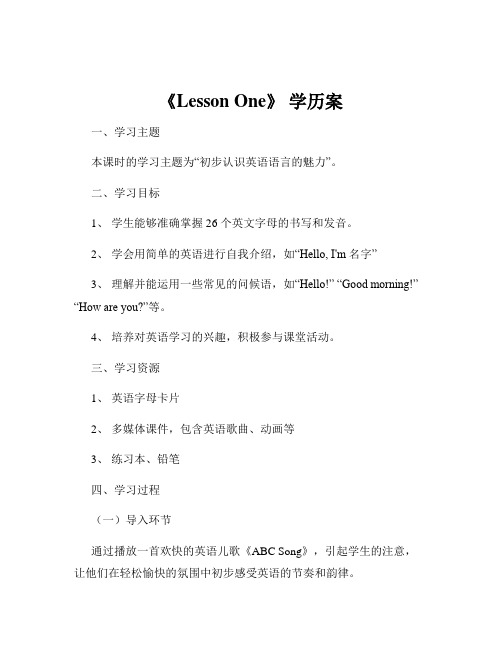 《Lesson One》 学历案

一、学习主题

本课时的学习主题为“初步认识英语语言的魅力”。

二、学习目标

1、 学生能够准确掌握 26 个英文字母的书写和发音。

2、 学会用简单的英语进行自我介绍，如“Hello, I'm 名字”

3、 理解并能运用一些常见的问候语，如“Hello!” “Good morning!” “How are you?”等。

4、 培养对英语学习的兴趣，积极参与课堂活动。

三、学习资源

1、 英语字母卡片

2、 多媒体课件，包含英语歌曲、动画等

3、 练习本、铅笔

四、学习过程

（一）导入环节

通过播放一首欢快的英语儿歌《ABC Song》，引起学生的注意，让他们在轻松愉快的氛围中初步感受英语的节奏和韵律。